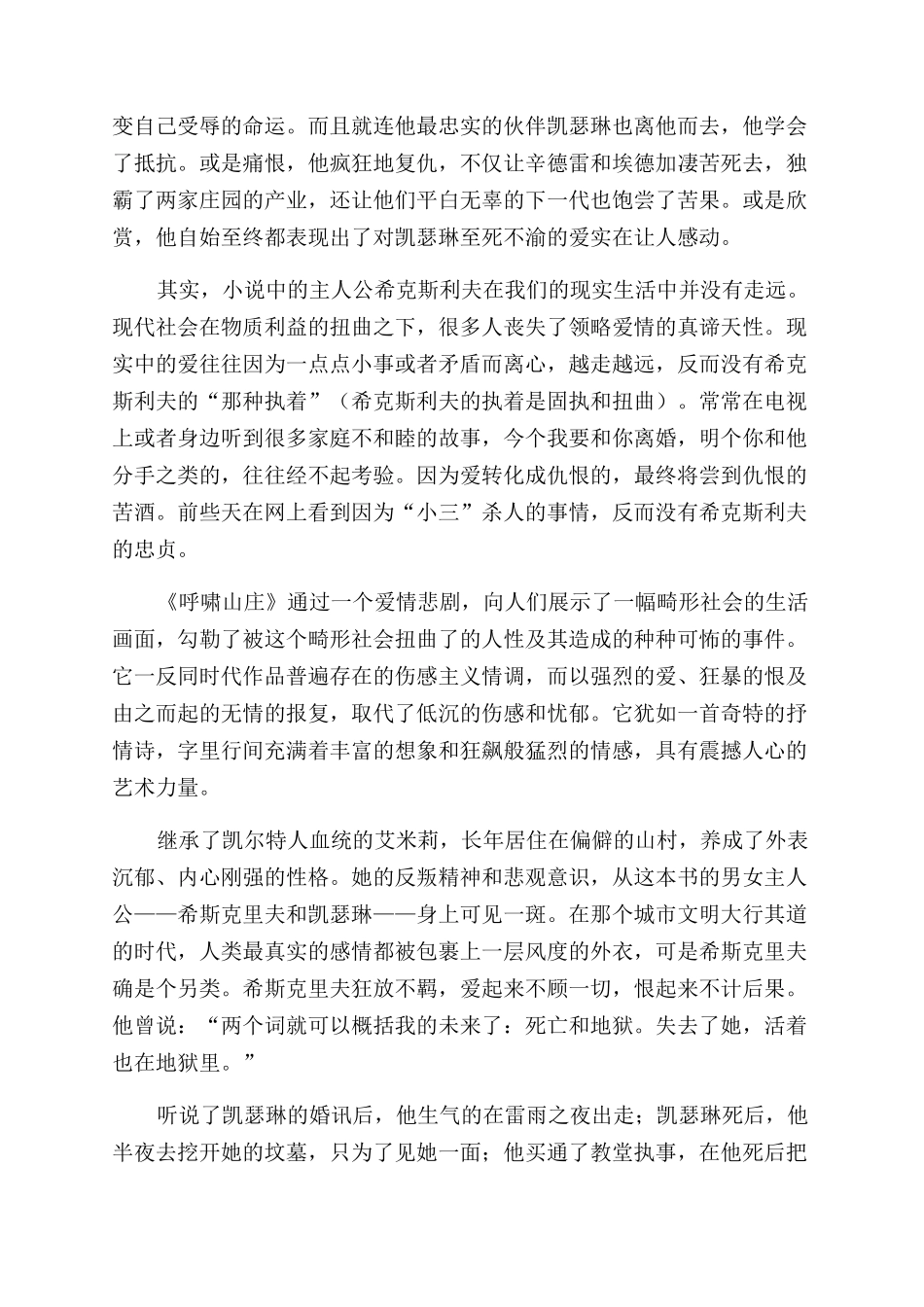 变自己受辱的命运。而且就连他最忠实的伙伴凯瑟琳也离他而去，他学会了抵抗。或是痛恨，他疯狂地复仇，不仅让辛德雷和埃德加凄苦死去，独霸了两家庄园的产业，还让他们平白无辜的下一代也饱尝了苦果。或是欣赏，他自始至终都表现出了对凯瑟琳至死不渝的爱实在让人感动。

其实，小说中的主人公希克斯利夫在我们的现实生活中并没有走远。现代社会在物质利益的扭曲之下，很多人丧失了领略爱情的真谛天性。现实中的爱往往因为一点点小事或者矛盾而离心，越走越远，反而没有希克斯利夫的“那种执着”（希克斯利夫的执着是固执和扭曲）。常常在电视上或者身边听到很多家庭不和睦的故事，今个我要和你离婚，明个你和他分手之类的，往往经不起考验。因为爱转化成仇恨的，最终将尝到仇恨的苦酒。前些天在网上看到因为“小三”杀人的事情，反而没有希克斯利夫的忠贞。

《呼啸山庄》通过一个爱情悲剧，向人们展示了一幅畸形社会的生活画面，勾勒了被这个畸形社会扭曲了的人性及其造成的种种可怖的事件。它一反同时代作品普遍存在的伤感主义情调，而以强烈的爱、狂暴的恨及由之而起的无情的报复，取代了低沉的伤感和忧郁。它犹如一首奇特的抒情诗，字里行间充满着丰富的想象和狂飙般猛烈的情感，具有震撼人心的艺术力量。

继承了凯尔特人血统的艾米莉，长年居住在偏僻的山村，养成了外表沉郁、内心刚强的性格。她的反叛精神和悲观意识，从这本书的男女主人公——希斯克里夫和凯瑟琳——身上可见一斑。在那个城市文明大行其道的时代，人类最真实的感情都被包裹上一层风度的外衣，可是希斯克里夫确是个另类。希斯克里夫狂放不羁，爱起来不顾一切，恨起来不计后果。他曾说：“两个词就可以概括我的未来了：死亡和地狱。失去了她，活着也在地狱里。”

听说了凯瑟琳的婚讯后，他生气的在雷雨之夜出走；凯瑟琳死后，他半夜去挖开她的坟墓，只为了见她一面；他买通了教堂执事，在他死后把